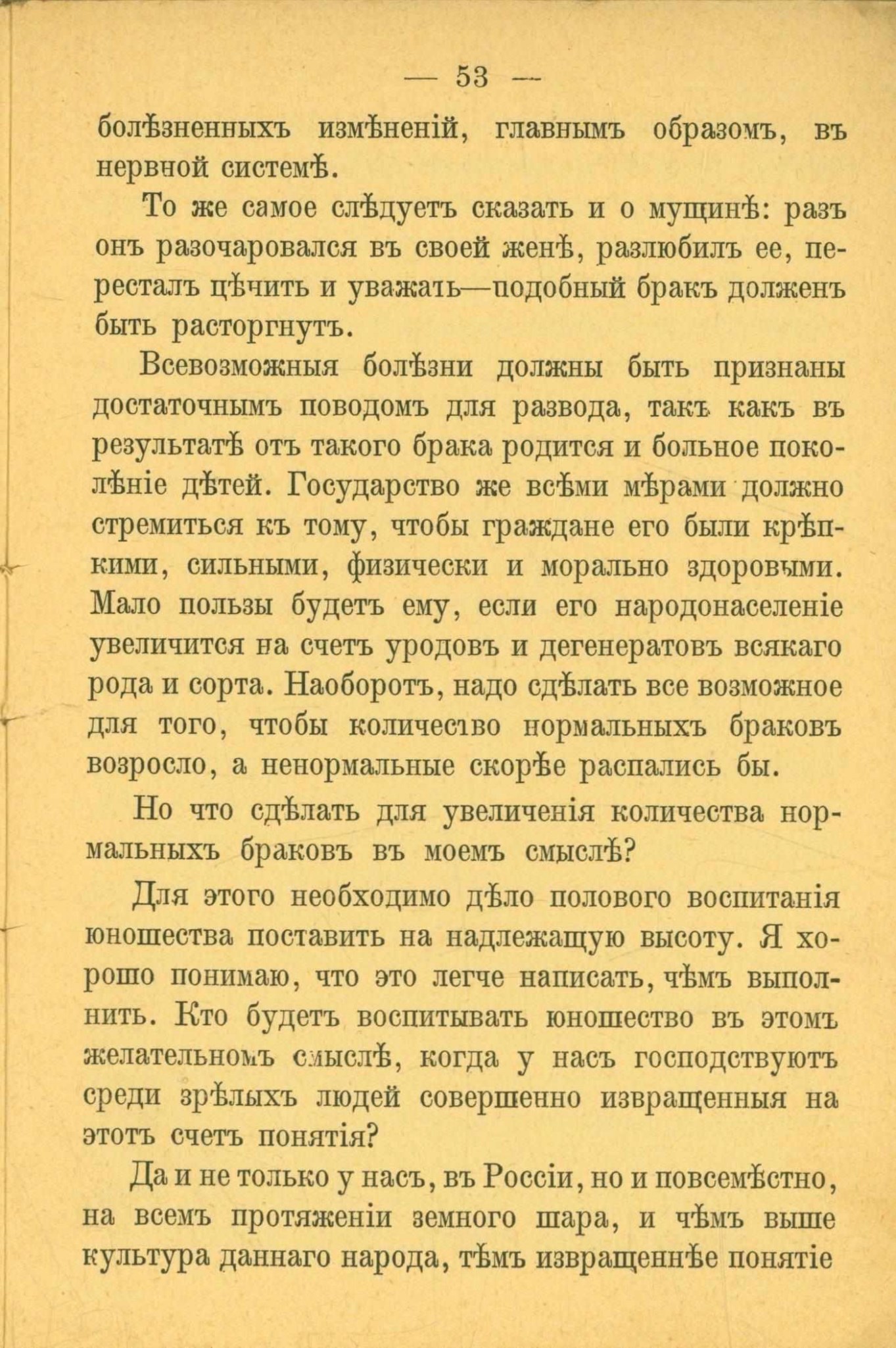 — 53 —

болѣзненныхъ измѣненій, главнымъ образомъ, въ нервной системѣ.

То же самое слѣдуетъ сказать и о мущинѣ: разъ онъ разочаровался въ своей женѣ, разлюбилъ ее, пересталъ цѣнить и уважать—подобный бракъ долженъ быть расторгнутъ.

Всевозможныя болѣзни должны быть признаны достаточнымъ поводомъ для развода, такъ какъ въ результатѣ отъ такого брака родится и больное поколѣніе дѣтей. Государство же всѣми мѣрами должно стремиться къ тому, чтобы граждане его были крѣпкими, сильными, физически и морально здоровыми. Мало пользы будетъ ему, если его народонаселеніе увеличится на счетъ уродовъ и дегенератовъ всякаго рода и сорта. Наоборотъ, надо сдѣлать все возможное для того, чтобы количество нормальныхъ браковъ возросло, а ненормальные скорѣе распались бы.

Но что сдѣлать для увеличенія количества нормальныхъ браковъ въ моемъ смыслѣ?

Для этого необходимо дѣло полового воспитанія юношества поставить на надлежащую высоту. Я хорошо понимаю, что это легче написать, чѣмъ выполнить. Кто будетъ воспитывать юношество въ этомъ желательномъ смыслѣ, когда у насъ господствуютъ среди зрѣлыхъ людей совершенно извращенныя на этотъ счетъ понятія?

Да и не только у насъ, въ Россіи, но и повсемѣстно, на всемъ протяженіи земного шара, и чѣмъ выше культура даннаго народа, тѣмъ извращеннѣе понятіе